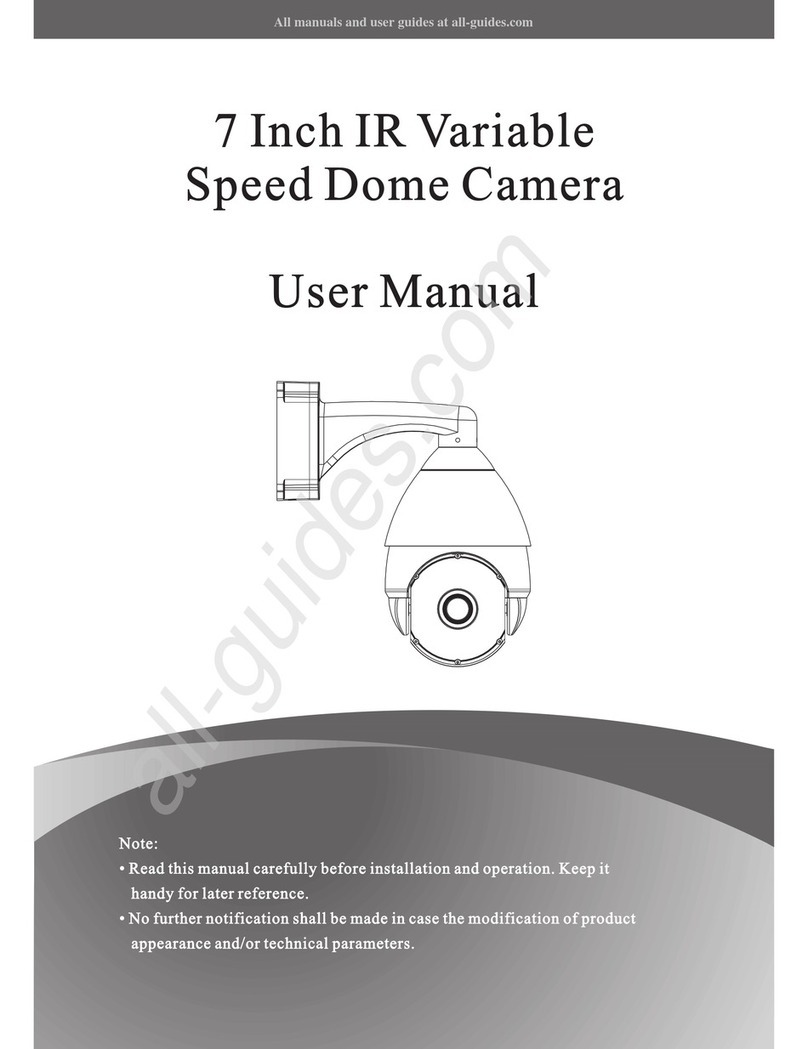 All manuals and user guides at all-guides.com

7 Inch IR Variable Speed Dome Camera

User Manual

all-guides.com

Note:
• Read this manual carefully before installation and operation. Keep it handy for later reference.
• No further notification shall be made in case the modification of product appearance and/or technical parameters.